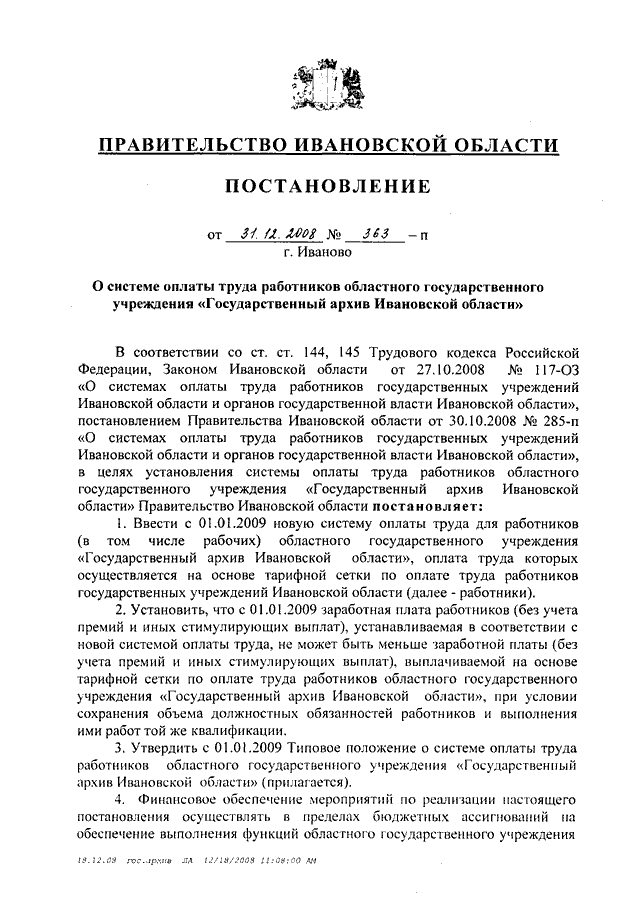 ПРАВИТЕЛЬСТВО ИВАНОВСКОЙ ОБЛАСТИ

ПОСТАНОВЛЕНИЕ

от 31.12.2008 № 363 – п
г. Иваново

О системе оплаты труда работников областного государственного учреждения «Государственный архив Ивановской области»

В соответствии со ст. ст. 144, 145 Трудового кодекса Российской Федерации, Законом Ивановской области от 27.10.2008 № 117-ОЗ «О системах оплаты труда работников государственных учреждений Ивановской области и органов государственной власти Ивановской области», постановлением Правительства Ивановской области от 30.10.2008 № 285-п «О системах оплаты труда работников государственных учреждений Ивановской области и органов государственной власти Ивановской области», в целях установления системы оплаты труда работников областного государственного учреждения «Государственный архив Ивановской области» Правительство Ивановской области постановляет:

1. Ввести с 01.01.2009 новую систему оплаты труда для работников (в том числе рабочих) областного государственного учреждения «Государственный архив Ивановской области», оплата труда которых осуществляется на основе тарифной сетки по оплате труда работников государственных учреждений Ивановской области (далее - работники).

2. Установить, что с 01.01.2009 заработная плата работников (без учета премий и иных стимулирующих выплат), устанавливаемая в соответствии с новой системой оплаты труда, не может быть меньше заработной платы (без учета премий и иных стимулирующих выплат), выплачиваемой на основе тарифной сетки по оплате труда работников областного государственного учреждения «Государственный архив Ивановской области», при условии сохранения объема должностных обязанностей работников и выполнения ими работ той же квалификации.

3. Утвердить с 01.01.2009 Типовое положение о системе оплаты труда работников областного государственного учреждения «Государственный архив Ивановской области» (прилагается).

4. Финансовое обеспечение мероприятий по реализации настоящего постановления осуществлять в пределах бюджетных ассигнований на обеспечение выполнения функций областного государственного учреждения

19.12.08 гос.архив ЛА 12/18/2008 11:08:00 AM